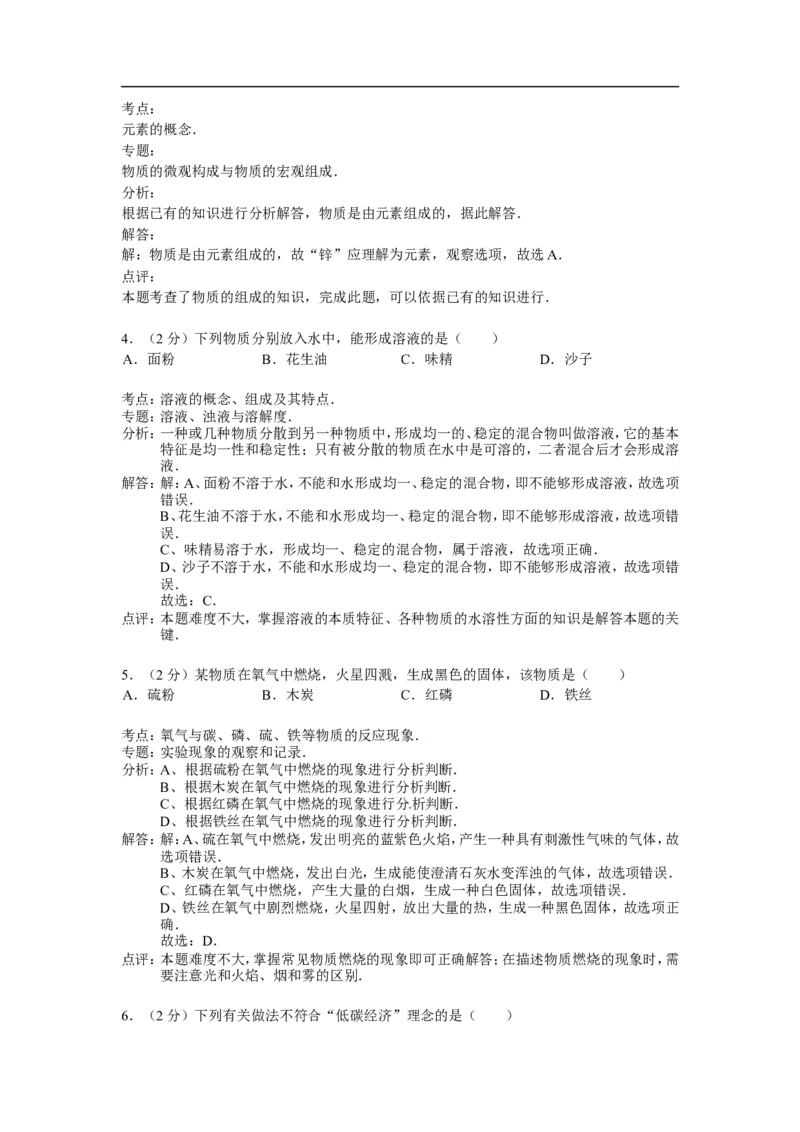 考点:
元素的概念.
专题:
物质的微观构成与物质的宏观组成.
分析:
根据已有的知识进行分析解答,物质是由元素组成的,据此解答.
解答:
解:物质是由元素组成的,故“锌”应理解为元素,观察选项,故选A.
点评:
本题考查了物质的组成的知识,完成此题,可以依据已有的知识进行.

4.(2分)下列物质分别放入水中,能形成溶液的是(  )
A.面粉 B.花生油 C.味精 D.沙子

考点:溶液的概念、组成及其特点.
专题:溶液、浊液与溶解度.
分析:一种或几种物质分散到另一种物质中,形成均一的、稳定的混合物叫做溶液,它的基本特征是均一性和稳定性;只有被分散的物质在水中是可溶的,二者混合后才会形成溶液.
解答:解:A、面粉不溶于水,不能和水形成均一、稳定的混合物,即不能够形成溶液,故选项错误.
B、花生油不溶于水,不能和水形成均一、稳定的混合物,即不能够形成溶液,故选项错误.
C、味精易溶于水,形成均一、稳定的混合物,属于溶液,故选项正确.
D、沙子不溶于水,不能和水形成均一、稳定的混合物,即不能够形成溶液,故选项错误.
故选:C.
点评:本题难度不大,掌握溶液的本质特征、各种物质的水溶性方面的知识是解答本题的关键.

5.(2分)某物质在氧气中燃烧,火星四溅,生成黑色的固体,该物质是(  )
A.硫粉 B.木炭 C.红磷 D.铁丝

考点:氧气与碳、磷、硫、铁等物质的反应现象.
专题:实验现象的观察和记录.
分析:A、根据硫粉在氧气中燃烧的现象进行分析判断.
B、根据木炭在氧气中燃烧的现象进行分析判断.
C、根据红磷在氧气中燃烧的现象进行分析判断.
D、根据铁丝在氧气中燃烧的现象进行分析判断.
解答:解:A、硫在氧气中燃烧,发出明亮的蓝紫色火焰,产生一种具有刺激性气味的气体,故选项错误.
B、木炭在氧气中燃烧,发出白光,生成能使澄清石灰水变浑浊的气体,故选项错误.
C、红磷在氧气中燃烧,产生大量的白烟,生成一种白色固体,故选项错误.
D、铁丝在氧气中剧烈燃烧,火星四射,放出大量的热,生成一种黑色固体,故选项正确.
故选:D.
点评:本题难度不大,掌握常见物质燃烧的现象即可正确解答;在描述物质燃烧的现象时,需要注意光和火焰、烟和雾的区别.

6.(2分)下列有关做法不符合“低碳经济”理念的是(  )